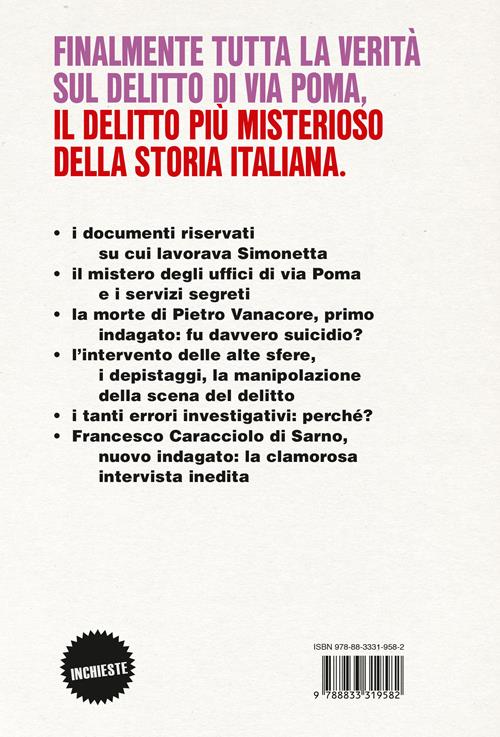 FINALMENTE TUTTA LA VERITÀ SUL DELITTO DI VIA POMA, IL DELITTO PIÙ MISTERIOSO DELLA STORIA ITALIANA.

• i documenti riservati su cui lavorava Simonetta
• il mistero degli uffici di via Poma e i servizi segreti
• la morte di Pietro Vanacore, primo indagato: fu davvero suicidio?
• l'intervento delle alte sfere, i depistaggi, la manipolazione della scena del delitto
• i tanti errori investigativi: perché?
• Francesco Caracciolo di Sarno, nuovo indagato: la clamorosa intervista inedita

INCHIESTE

ISBN 978-88-3331-958-2

9 788833 319582